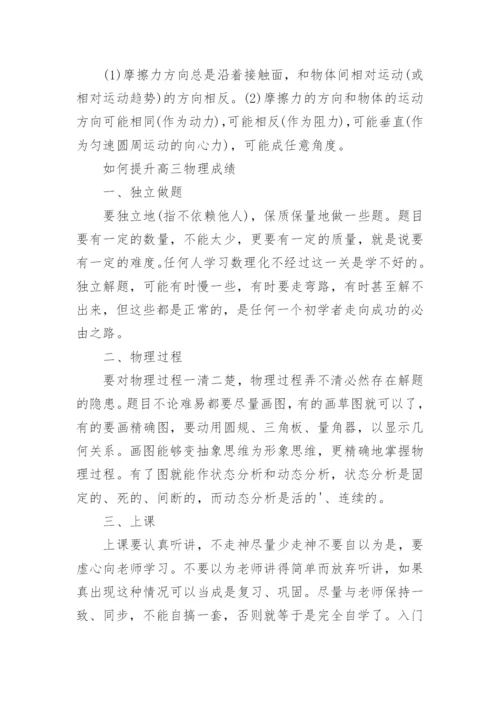 (1)摩擦力方向总是沿着接触面，和物体间相对运动(或相对运动趋势)的方向相反。(2)摩擦力的方向和物体的运动方向可能相同(作为动力)，可能相反(作为阻力)，可能垂直(作为匀速圆周运动的向心力)，可能成任意角度。

如何提升高三物理成绩

一、独立做题

要独立地(指不依赖他人)，保质保量地做一些题。题目要有一定的数量，不能太少，更要有一定的质量，就是说要有一定的难度。任何人学习数理化不经过这一关是学不好的。独立解题，可能有时慢一些，有时要走弯路，有时甚至解不出来，但这些都是正常的，是任何一个初学者走向成功的必由之路。

二、物理过程

要对物理过程一清二楚，物理过程弄不清必然存在解题的隐患。题目不论难易都要尽量画图，有的画草图就可以了，有的要画精确图，要动用圆规、三角板、量角器，以显示几何关系。画图能够变抽象思维为形象思维，更精确地掌握物理过程。有了图就能作状态分析和动态分析，状态分析是固定的、死的、间断的，而动态分析是活的'、连续的。

三、上课

上课要认真听讲，不走神尽量少走神不要自以为是，要虚心向老师学习。不要以为老师讲得简单而放弃听讲，如果真出现这种情况可以当成是复习、巩固。尽量与老师保持一致、同步，不能自搞一套，否则就等于是完全自学了。入门